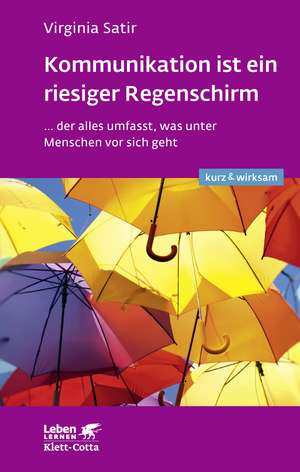 Virginia Satir

Kommunikation ist ein riesiger Regenschirm

... der alles umfasst, was unter Menschen vor sich geht

kurz & wirksam

Leben LERNEN
Klett-Cotta